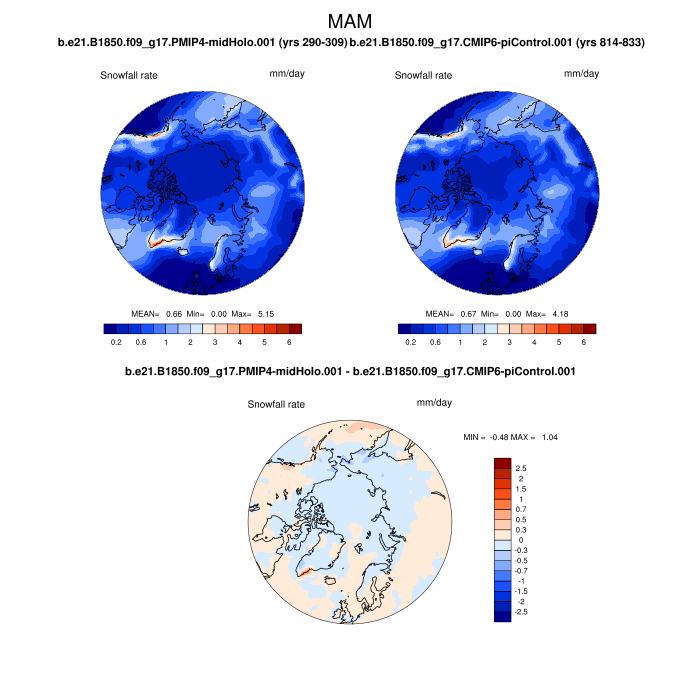 MAM

b.e21.B1850.f09_g17.PMIP4-midHolo.001 (yrs 290-309)

Snowfall rate mm/day

MEAN= 0.66 Min= 0.00 Max= 5.15

0.2 0.6 1 2 3 4 5 6

b.e21.B1850.f09_g17.CMIP6-piControl.001 (yrs 814-833)

Snowfall rate mm/day

MEAN= 0.67 Min= 0.00 Max= 4.18

0.2 0.6 1 2 3 4 5 6

b.e21.B1850.f09_g17.PMIP4-midHolo.001 - b.e21.B1850.f09_g17.CMIP6-piControl.001

Snowfall rate mm/day

MIN = -0.48 MAX = 1.04

2.5
2
1.5
1
0.7
0.5
0.3
0
-0.3
-0.5
-0.7
-1
-1.5
-2
-2.5